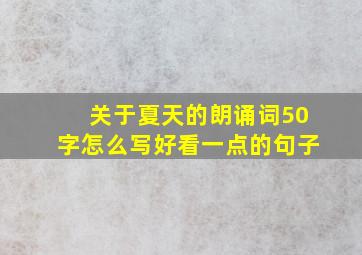 关于夏天的朗诵词50字怎么写好看一点的句子